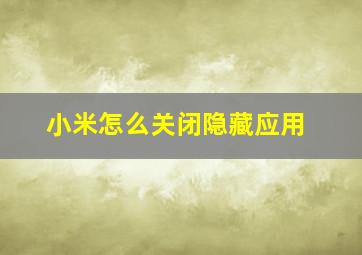 小米怎么关闭隐藏应用